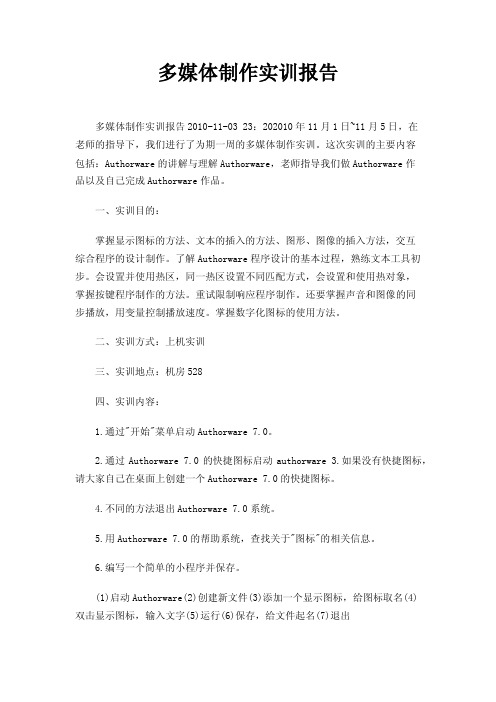 多媒体制作实训报告

多媒体制作实训报告 2010-11-03 23：202010 年 11 月 1 日~11 月 5 日，在老师的指导下，我们进行了为期一周的多媒体制作实训。这次实训的主要内容包括：Authorware 的讲解与理解 Authorware，老师指导我们做 Authorware 作品以及自己完成 Authorware 作品。

一、实训目的：

掌握显示图标的方法、文本的插入的方法、图形、图像的插入方法，交互综合程序的设计制作。了解 Authorware 程序设计的基本过程，熟练文本工具初步。会设置并使用热区，同一热区设置不同匹配方式，会设置和使用热对象，掌握按键程序制作的方法。重试限制响应程序制作。还要掌握声音和图像的同步播放，用变量控制播放速度。掌握数字化图标的使用方法。

二、实训方式：上机实训

三、实训地点：机房 528

四、实训内容：

1.通过"开始"菜单启动 Authorware 7.0。

2.通过 Authorware 7.0 的快捷图标启动 authorware 3.如果没有快捷图标，请大家自己在桌面上创建一个 Authorware 7.0 的快捷图标。

4.不同的方法退出 Authorware 7.0 系统。

5.用 Authorware 7.0 的帮助系统，查找关于"图标"的相关信息。

6.编写一个简单的小程序并保存。

(1)启动 Authorware(2)创建新文件(3)添加一个显示图标，给图标取名(4)双击显示图标，输入文字(5)运行(6)保存，给文件起名(7)退出